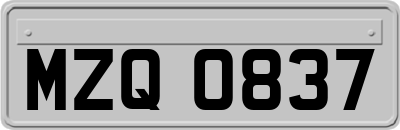 MZQ 0837